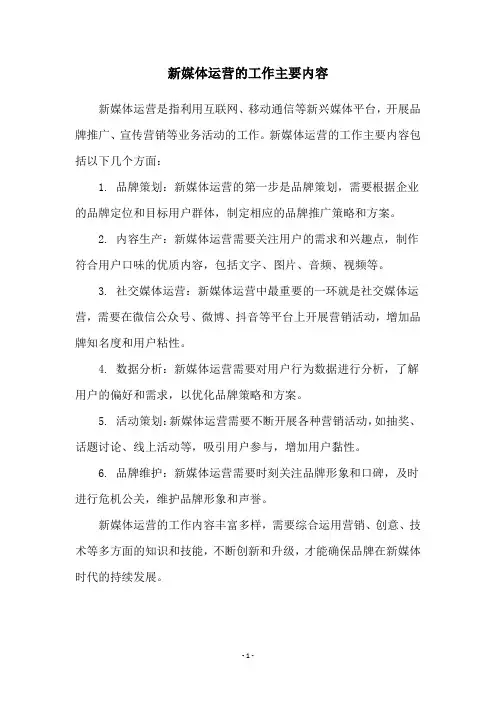 新媒体运营的工作主要内容

新媒体运营是指利用互联网、移动通信等新兴媒体平台，开展品牌推广、宣传营销等业务活动的工作。新媒体运营的工作主要内容包括以下几个方面：

1. 品牌策划：新媒体运营的第一步是品牌策划，需要根据企业的品牌定位和目标用户群体，制定相应的品牌推广策略和方案。

2. 内容生产：新媒体运营需要关注用户的需求和兴趣点，制作符合用户口味的优质内容，包括文字、图片、音频、视频等。

3. 社交媒体运营：新媒体运营中最重要的一环就是社交媒体运营，需要在微信公众号、微博、抖音等平台上开展营销活动，增加品牌知名度和用户粘性。

4. 数据分析：新媒体运营需要对用户行为数据进行分析，了解用户的偏好和需求，以优化品牌策略和方案。

5. 活动策划：新媒体运营需要不断开展各种营销活动，如抽奖、话题讨论、线上活动等，吸引用户参与，增加用户黏性。

6. 品牌维护：新媒体运营需要时刻关注品牌形象和口碑，及时进行危机公关，维护品牌形象和声誉。

新媒体运营的工作内容丰富多样，需要综合运用营销、创意、技术等多方面的知识和技能，不断创新和升级，才能确保品牌在新媒体时代的持续发展。

- 1 -